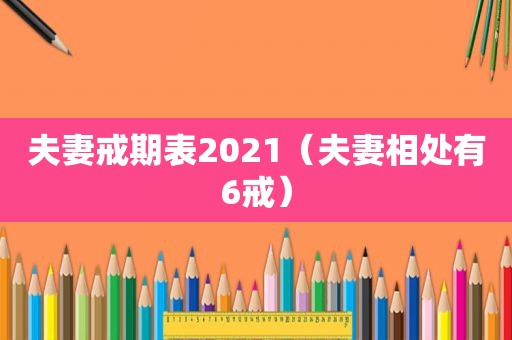 夫妻戒期表2021（夫妻相处有6戒）